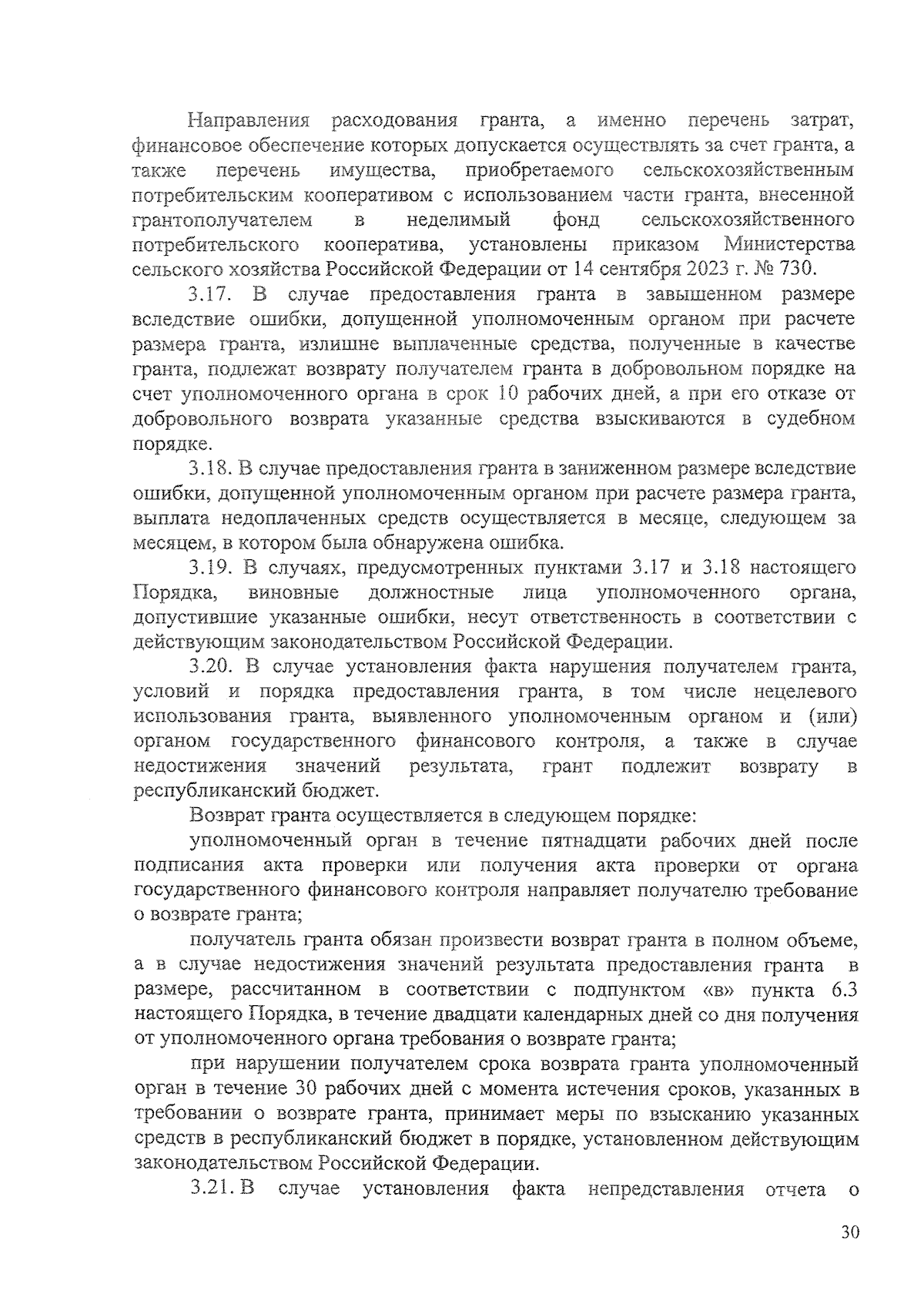 Направления расходования гранта, а именно перечень затрат, финансовое обеспечение которых допускается осуществлять за счет гранта, а также перечень имущества, приобретаемого сельскохозяйственным потребительским кооперативом с использованием части гранта, внесенной грантополучателем в неделимый фонд сельскохозяйственного потребительского кооператива, установлены приказом Министерства сельского хозяйства Российской Федерации от 14 сентября 2023 г. № 730.

3.17. В случае предоставления гранта в завышенном размере вследствие ошибки, допущенной уполномоченным органом при расчете размера гранта, излишне выплаченные средства, полученные в качестве гранта, подлежат возврату получателем гранта в добровольном порядке на счет уполномоченного органа в срок 10 рабочих дней, а при его отказе от добровольного возврата указанные средства взыскиваются в судебном порядке.

3.18. В случае предоставления гранта в заниженном размере вследствие ошибки, допущенной уполномоченным органом при расчете размера гранта, выплата недоплаченных средств осуществляется в месяце, следующем за месяцем, в котором была обнаружена ошибка.

3.19. В случаях, предусмотренных пунктами 3.17 и 3.18 настоящего Порядка, виновные должностные лица уполномоченного органа, допустившие указанные ошибки, несут ответственность в соответствии с действующим законодательством Российской Федерации.

3.20. В случае установления факта нарушения получателем гранта, условий и порядка предоставления гранта, в том числе нецелевого использования гранта, выявленного уполномоченным органом и (или) органом государственного финансового контроля, а также в случае недостижения значений результата, грант подлежит возврату в республиканский бюджет.

Возврат гранта осуществляется в следующем порядке:

уполномоченный орган в течение пятнадцати рабочих дней после подписания акта проверки или получения акта проверки от органа государственного финансового контроля направляет получателю требование о возврате гранта;

получатель гранта обязан произвести возврат гранта в полном объеме, а в случае недостижения значений результата предоставления гранта в размере, рассчитанном в соответствии с подпунктом «в» пункта 6.3 настоящего Порядка, в течение двадцати календарных дней со дня получения от уполномоченного органа требования о возврате гранта;

при нарушении получателем срока возврата гранта уполномоченный орган в течение 30 рабочих дней с момента истечения сроков, указанных в требовании о возврате гранта, принимает меры по взысканию указанных средств в республиканский бюджет в порядке, установленном действующим законодательством Российской Федерации.

3.21. В случае установления факта непредставления отчета о

30